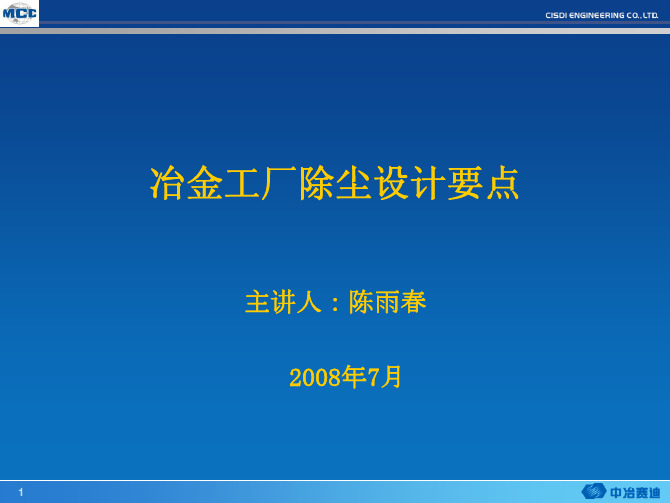 MCC

CISDI ENGINEERING CO., LTD.

冶金工厂除尘设计要点

主讲人：陈雨春

2008年7月

1

中冶赛迪